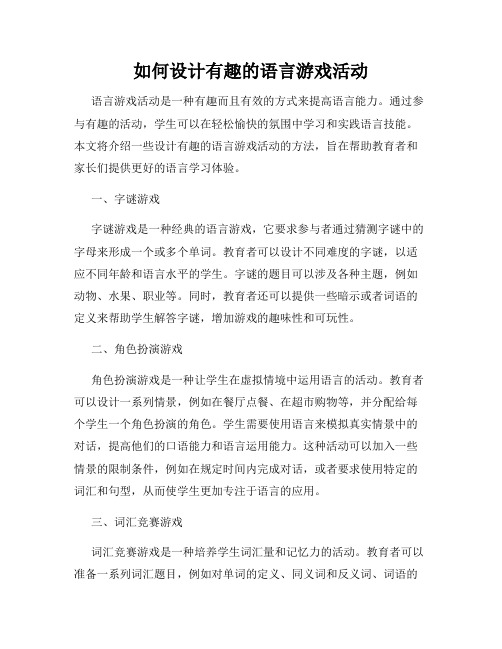 如何设计有趣的语言游戏活动

语言游戏活动是一种有趣而且有效的方式来提高语言能力。通过参与有趣的活动，学生可以在轻松愉快的氛围中学习和实践语言技能。本文将介绍一些设计有趣的语言游戏活动的方法，旨在帮助教育者和家长们提供更好的语言学习体验。

一、字谜游戏

字谜游戏是一种经典的语言游戏，它要求参与者通过猜测字谜中的字母来形成一个或多个单词。教育者可以设计不同难度的字谜，以适应不同年龄和语言水平的学生。字谜的题目可以涉及各种主题，例如动物、水果、职业等。同时，教育者还可以提供一些暗示或者词语的定义来帮助学生解答字谜，增加游戏的趣味性和可玩性。

二、角色扮演游戏

角色扮演游戏是一种让学生在虚拟情境中运用语言的活动。教育者可以设计一系列情景，例如在餐厅点餐、在超市购物等，并分配给每个学生一个角色扮演的角色。学生需要使用语言来模拟真实情景中的对话，提高他们的口语能力和语言运用能力。这种活动可以加入一些情景的限制条件，例如在规定时间内完成对话，或者要求使用特定的词汇和句型，从而使学生更加专注于语言的应用。

三、词汇竞赛游戏

词汇竞赛游戏是一种培养学生词汇量和记忆力的活动。教育者可以准备一系列词汇题目，例如对单词的定义、同义词和反义词、词语的